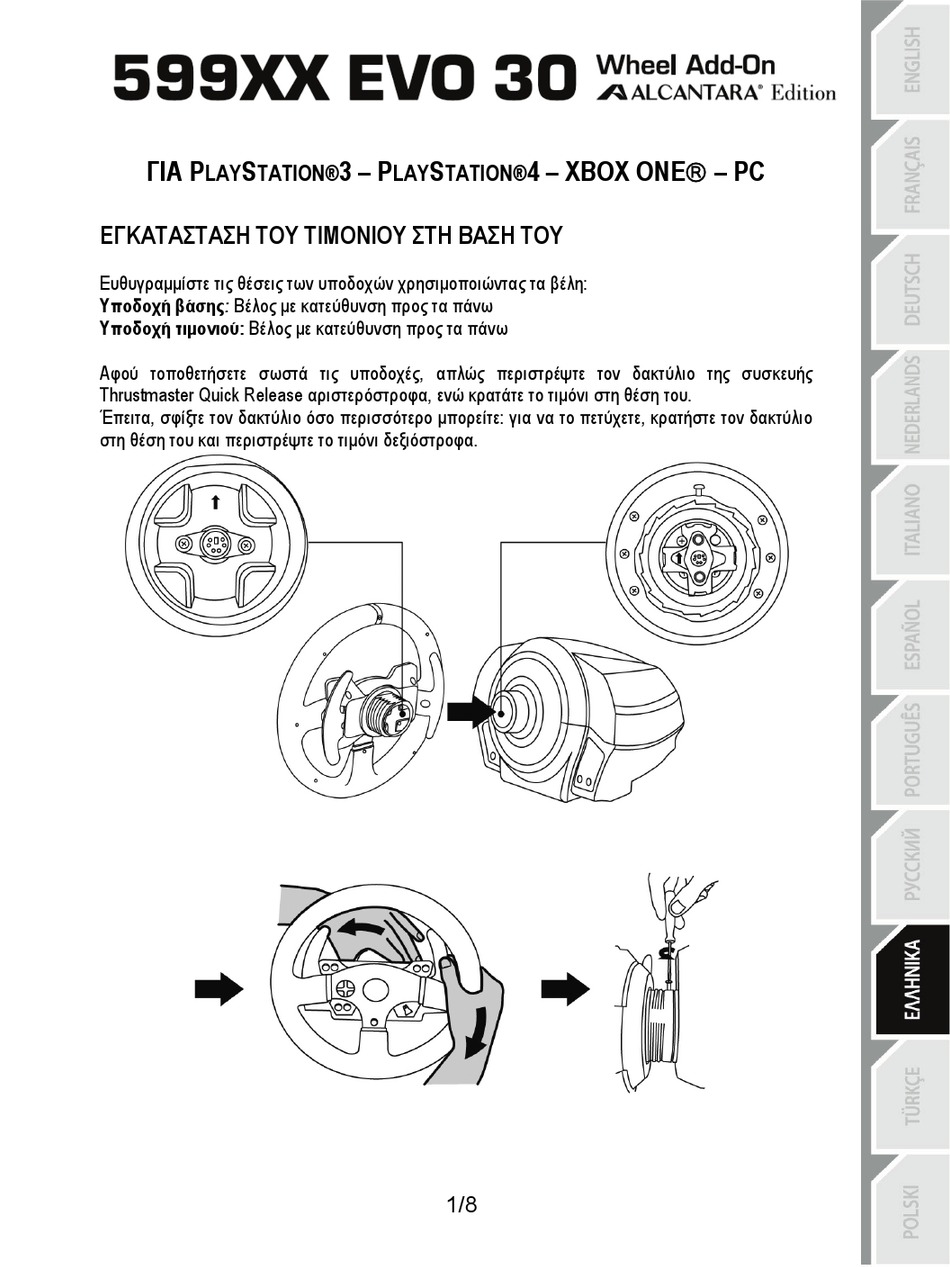 599XX EVO 30 Wheel Add-On ALCANTARA® Edition

ΓΙΑ PLAYSTATION®3 – PLAYSTATION®4 – XBOX ONE® – PC

ΕΓΚΑΤΑΣΤΑΣΗ ΤΟΥ ΤΙΜΟΝΙΟΥ ΣΤΗ ΒΑΣΗ ΤΟΥ

Ευθυγραμμίστε τις θέσεις των υποδοχών χρησιμοποιώντας τα βέλη:
Υποδοχή βάσης: Βέλος με κατεύθυνση προς τα πάνω
Υποδοχή τιμονιού: Βέλος με κατεύθυνση προς τα πάνω

Αφού τοποθετήσετε σωστά τις υποδοχές, απλώς περιστρέψτε τον δακτύλιο της συσκευής Thrustmaster Quick Release αριστερόστροφα, ενώ κρατάτε το τιμόνι στη θέση του.
Έπειτα, σφίξτε τον δακτύλιο όσο περισσότερο μπορείτε: για να το πετύχετε, κρατήστε τον δακτύλιο στη θέση του και περιστρέψτε το τιμόνι δεξιόστροφα.

1/8

ENGLISH
FRANÇAIS
DEUTSCH
NEDERLANDS
ITALIANO
ESPAÑOL
PORTUGUÊS
РУССКИЙ
ΕΛΛΗΝΙΚΑ
TÜRKÇE
POLSKI